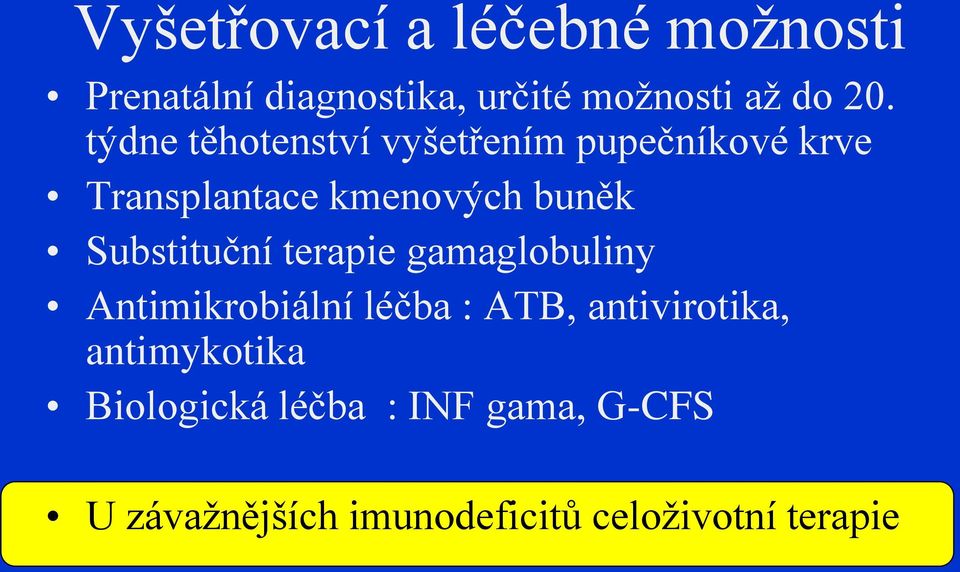 Vyšetřovací a léčebné možnosti

• Prenatální diagnostika, určité možnosti až do 20. týdne těhotenství vyšetřením pupečníkové krve
• Transplantace kmenových buněk
• Substituční terapie gamaglobuliny
• Antimikrobiální léčba : ATB, antivirotika, antimykotika
• Biologická léčba : INF gama, G-CFS

• U závažnějších imunodeficitů celoživotní terapie